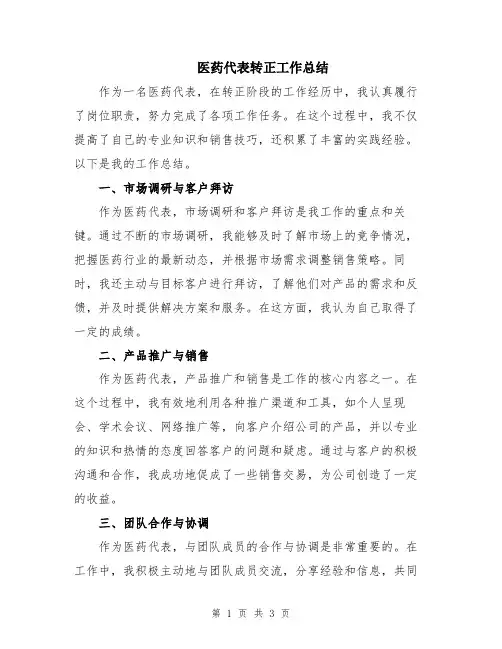 医药代表转正工作总结

作为一名医药代表，在转正阶段的工作经历中，我认真履行了岗位职责，努力完成了各项工作任务。在这个过程中，我不仅提高了自己的专业知识和销售技巧，还积累了丰富的实践经验。以下是我的工作总结。

一、市场调研与客户拜访

作为医药代表，市场调研和客户拜访是我工作的重点和关键。通过不断的市场调研，我能够及时了解市场上的竞争情况，把握医药行业的最新动态，并根据市场需求调整销售策略。同时，我还主动与目标客户进行拜访，了解他们对产品的需求和反馈，并及时提供解决方案和服务。在这方面，我认为自己取得了一定的成绩。

二、产品推广与销售

作为医药代表，产品推广和销售是工作的核心内容之一。在这个过程中，我有效地利用各种推广渠道和工具，如个人呈现会、学术会议、网络推广等，向客户介绍公司的产品，并以专业的知识和热情的态度回答客户的问题和疑虑。通过与客户的积极沟通和合作，我成功地促成了一些销售交易，为公司创造了一定的收益。

三、团队合作与协调

作为医药代表，与团队成员的合作与协调是非常重要的。在工作中，我积极主动地与团队成员交流，分享经验和信息，共同

第 1 页 共 3 页